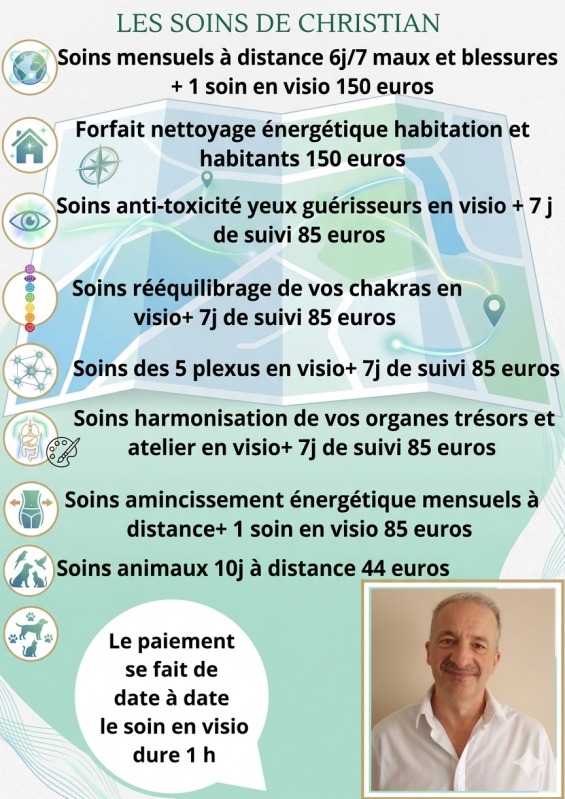 LES SOINS DE CHRISTIAN

Soins mensuels à distance 6j/7 maux et blessures + 1 soin en visio 150 euros

Forfait nettoyage énergétique habitation et habitants 150 euros

Soins anti-toxicité yeux guérisseurs en visio + 7 j de suivi 85 euros

Soins rééquilibrage de vos chakras en visio+ 7j de suivi 85 euros

Soins des 5 plexus en visio+ 7j de suivi 85 euros

Soins harmonisation de vos organes trésors et atelier en visio+ 7j de suivi 85 euros

Soins amincissement énergétique mensuels à distance+ 1 soin en visio 85 euros

Soins animaux 10j à distance 44 euros

Le paiement se fait de date à date le soin en visio dure 1 h